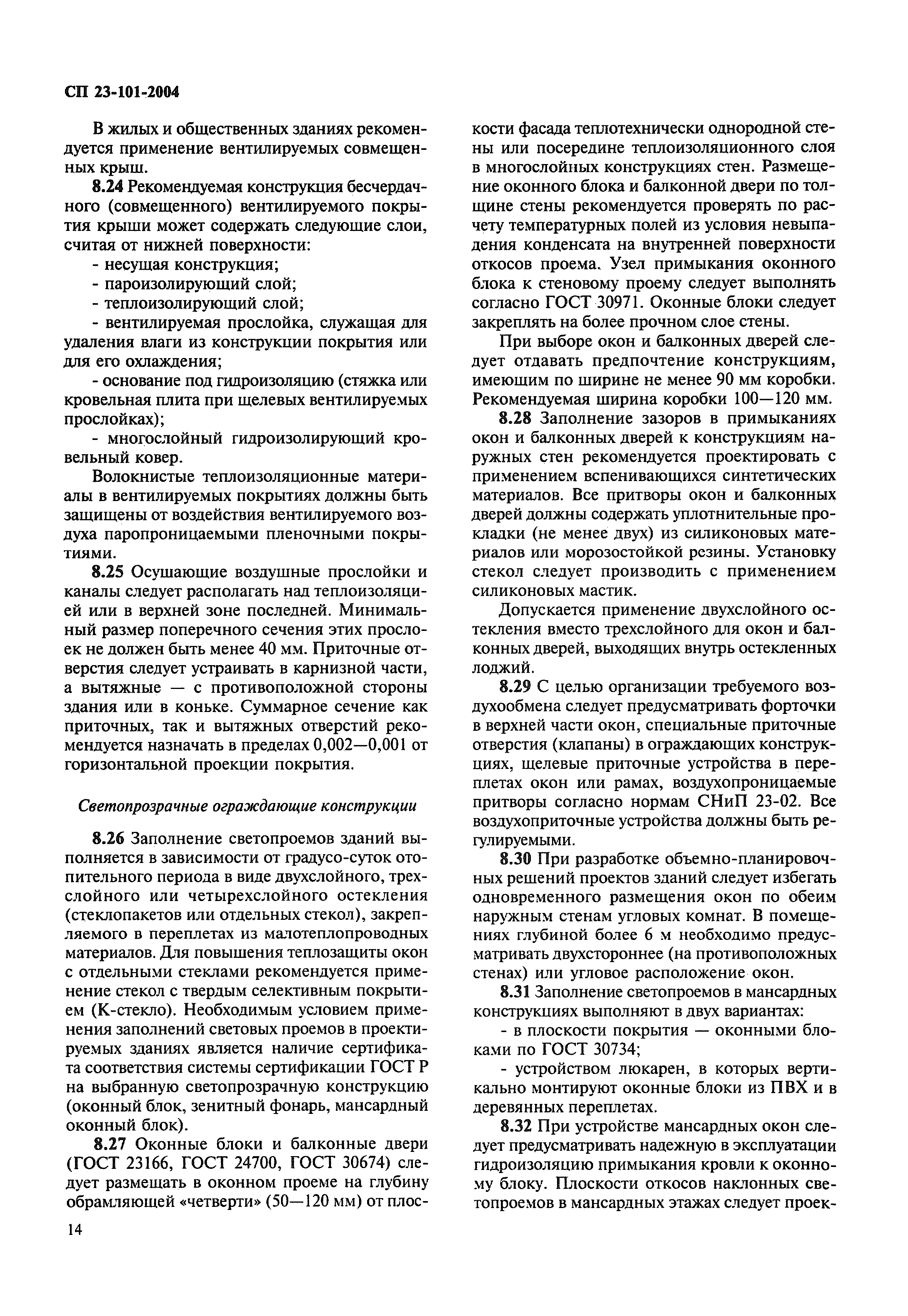 СП 23-101-2004

В жилых и общественных зданиях рекомендуется применение вентилируемых совмещенных крыш.

8.24 Рекомендуемая конструкция бесчердачного (совмещенного) вентилируемого покрытия крыши может содержать следующие слои, считая от нижней поверхности:

- несущая конструкция;

- пароизолирующий слой;

- теплоизолирующий слой;

- вентилируемая прослойка, служащая для удаления влаги из конструкции покрытия или для его охлаждения;

- основание под гидроизоляцию (стяжка или кровельная плита при щелевых вентилируемых прослойках);

- многослойный гидроизолирующий кровельный ковер.

Волокнистые теплоизоляционные материалы в вентилируемых покрытиях должны быть защищены от воздействия вентилируемого воздуха паропроницаемыми пленочными покрытиями.

8.25 Осушающие воздушные прослойки и каналы следует располагать над теплоизоляцией или в верхней зоне последней. Минимальный размер поперечного сечения этих прослоек не должен быть менее 40 мм. Приточные отверстия следует устраивать в карнизной части, а вытяжные — с противоположной стороны здания или в коньке. Суммарное сечение как приточных, так и вытяжных отверстий рекомендуется назначать в пределах 0,002—0,001 от горизонтальной проекции покрытия.

Светопрозрачные ограждающие конструкции

8.26 Заполнение светопроемов зданий выполняется в зависимости от градусо-суток отопительного периода в виде двухслойного, трехслойного или четырехслойного остекления (стеклопакетов или отдельных стекол), закрепляемого в переплетах из малотеплопроводных материалов. Для повышения теплозащиты окон с отдельными стеклами рекомендуется применение стекол с твердым селективным покрытием (К-стекло). Необходимым условием применения заполнений световых проемов в проектируемых зданиях является наличие сертификата соответствия системы сертификации ГОСТ Р на выбранную светопрозрачную конструкцию (оконный блок, зенитный фонарь, мансардный оконный блок).

8.27 Оконные блоки и балконные двери (ГОСТ 23166, ГОСТ 24700, ГОСТ 30674) следует размещать в оконном проеме на глубину обрамляющей «четверти» (50—120 мм) от плоскости фасада теплотехнически однородной стены или посередине теплоизоляционного слоя в многослойных конструкциях стен. Размещение оконного блока и балконной двери по толщине стены рекомендуется проверять по расчету температурных полей из условия невыпадения конденсата на внутренней поверхности откосов проема. Узел примыкания оконного блока к стеновому проему следует выполнять согласно ГОСТ 30971. Оконные блоки следует закреплять на более прочном слое стены.

При выборе окон и балконных дверей следует отдавать предпочтение конструкциям, имеющим по ширине не менее 90 мм коробки. Рекомендуемая ширина коробки 100—120 мм.

8.28 Заполнение зазоров в примыканиях окон и балконных дверей к конструкциям наружных стен рекомендуется проектировать с применением вспенивающихся синтетических материалов. Все притворы окон и балконных дверей должны содержать уплотнительные прокладки (не менее двух) из силиконовых материалов или морозостойкой резины. Установку стекол следует производить с применением силиконовых мастик.

Допускается применение двухслойного остекления вместо трехслойного для окон и балконных дверей, выходящих внутрь остекленных лоджий.

8.29 С целью организации требуемого воздухообмена следует предусматривать форточки в верхней части окон, специальные приточные отверстия (клапаны) в ограждающих конструкциях, щелевые приточные устройства в переплетах окон или рамах, воздухопроницаемые притворы согласно нормам СНиП 23-02. Все воздухоприточные устройства должны быть регулируемыми.

8.30 При разработке объемно-планировочных решений проектов зданий следует избегать одновременного размещения окон по обеим наружным стенам угловых комнат. В помещениях глубиной более 6 м необходимо предусматривать двухстороннее (на противоположных стенах) или угловое расположение окон.

8.31 Заполнение светопроемов в мансардных конструкциях выполняют в двух вариантах:

- в плоскости покрытия — оконными блоками по ГОСТ 30734;

- устройством люкарен, в которых вертикально монтируют оконные блоки из ПВХ и в деревянных переплетах.

8.32 При устройстве мансардных окон следует предусматривать надежную в эксплуатации гидроизоляцию примыкания кровли к оконному блоку. Плоскости откосов наклонных светопроемов в мансардных этажах следует проек-

14